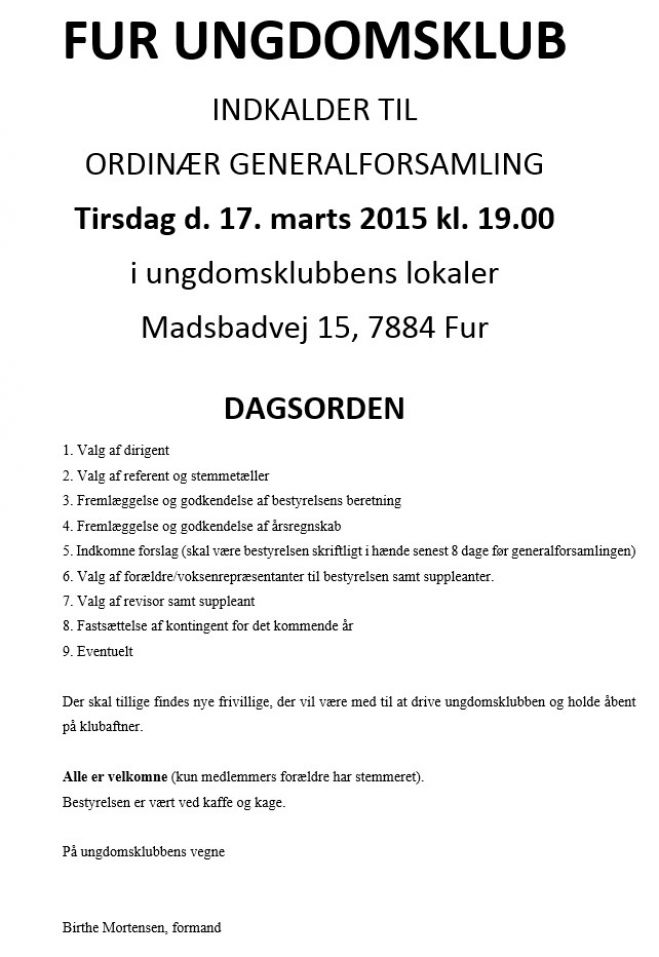 FUR UNGDOMSKLUB

INDKALDER TIL

ORDINÆR GENERALFORSAMLING

Tirsdag d. 17. marts 2015 kl. 19.00

i ungdomsklubbens lokaler

Madsbadvej 15, 7884 Fur

DAGSORDEN

1. Valg af dirigent
2. Valg af referent og stemmetæller
3. Fremlæggelse og godkendelse af bestyrelsens beretning
4. Fremlæggelse og godkendelse af årsregnskab
5. Indkomne forslag (skal være bestyrelsen skriftligt i hænde senest 8 dage før generalforsamlingen)
6. Valg af forældre/voksenrepræsentanter til bestyrelsen samt suppleanter.
7. Valg af revisor samt suppleant
8. Fastsættelse af kontingent for det kommende år
9. Eventuelt

Der skal tillige findes nye frivillige, der vil være med til at drive ungdomsklubben og holde åbent på klubaftner.

Alle er velkomne (kun medlemmers forældre har stemmeret).
Bestyrelsen er vært ved kaffe og kage.

På ungdomsklubbens vegne

Birthe Mortensen, formand